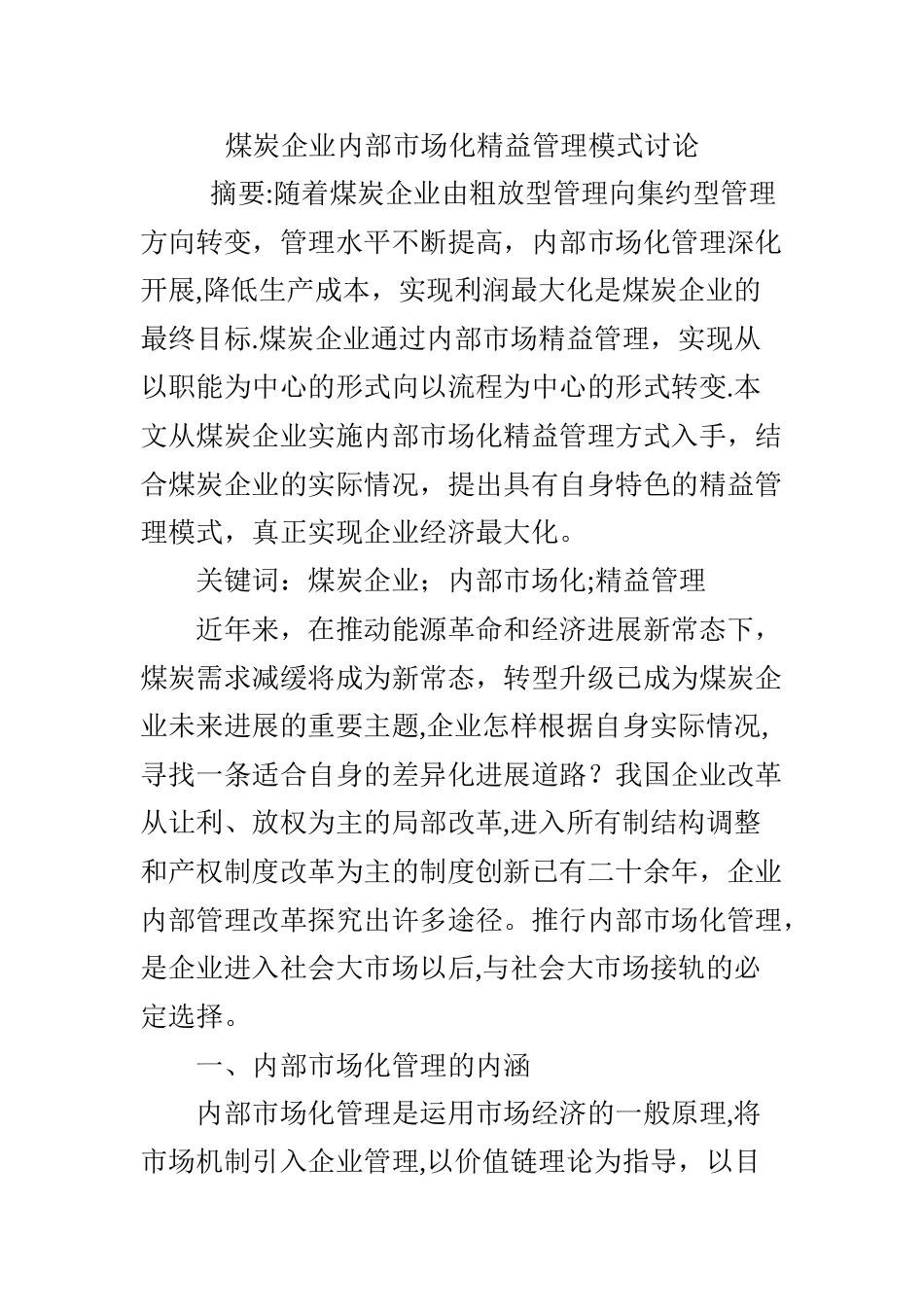 煤炭企业内部市场化精益管理模式讨论

摘要:随着煤炭企业由粗放型管理向集约型管理方向转变，管理水平不断提高，内部市场化管理深化开展,降低生产成本，实现利润最大化是煤炭企业的最终目标.煤炭企业通过内部市场精益管理，实现从以职能为中心的形式向以流程为中心的形式转变.本文从煤炭企业实施内部市场化精益管理方式入手，结合煤炭企业的实际情况，提出具有自身特色的精益管理模式，真正实现企业经济最大化。

关键词：煤炭企业；内部市场化;精益管理

近年来，在推动能源革命和经济进展新常态下，煤炭需求减缓将成为新常态，转型升级已成为煤炭企业未来进展的重要主题,企业怎样根据自身实际情况，寻找一条适合自身的差异化进展道路？我国企业改革从让利、放权为主的局部改革,进入所有制结构调整和产权制度改革为主的制度创新已有二十余年，企业内部管理改革探究出许多途径。推行内部市场化管理，是企业进入社会大市场以后,与社会大市场接轨的必定选择。

一、内部市场化管理的内涵

内部市场化管理是运用市场经济的一般原理,将市场机制引入企业管理,以价值链理论为指导，以目